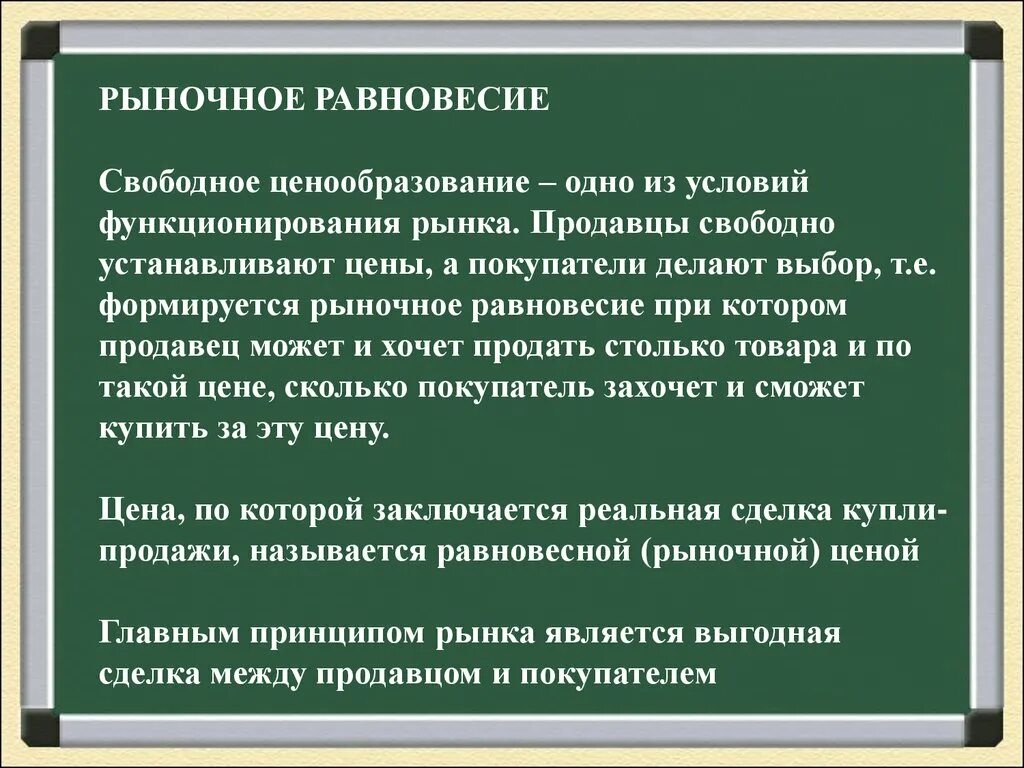 РЫНОЧНОЕ РАВНОВЕСИЕ

Свободное ценообразование – одно из условий функционирования рынка. Продавцы свободно устанавливают цены, а покупатели делают выбор, т.е. формируется рыночное равновесие при котором продавец может и хочет продать столько товара и по такой цене, сколько покупатель захочет и сможет купить за эту цену.

Цена, по которой заключается реальная сделка купли-продажи, называется равновесной (рыночной) ценой

Главным принципом рынка является выгодная сделка между продавцом и покупателем